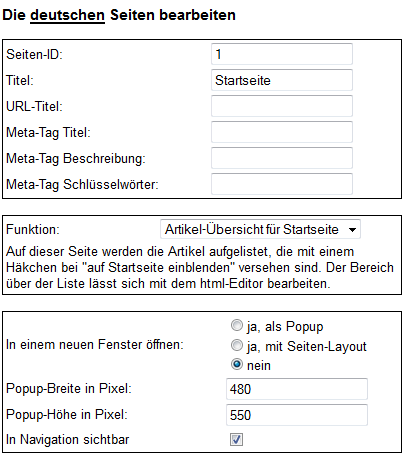 Die deutschen Seiten bearbeiten

Seiten-ID: 1
Titel: Startseite
URL-Titel:
Meta-Tag Titel:
Meta-Tag Beschreibung:
Meta-Tag Schlüsselwörter:

Funktion: Artikel-Übersicht für Startseite

Auf dieser Seite werden die Artikel aufgelistet, die mit einem Häkchen bei "auf Startseite einblenden" versehen sind. Der Bereich über der Liste lässt sich mit dem html-Editor bearbeiten.

In einem neuen Fenster öffnen:
ja, als Popup
ja, mit Seiten-Layout
nein

Popup-Breite in Pixel: 480
Popup-Höhe in Pixel: 550
In Navigation sichtbar